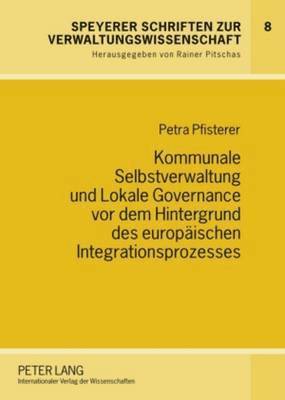 SPEYERER SCHRIFTEN ZUR VERWALTUNGSWISSENSCHAFT

8

Herausgegeben von Rainer Pitschas

Petra Pfisterer

Kommunale Selbstverwaltung und Lokale Governance vor dem Hintergrund des europäischen Integrationsprozesses

PETER LANG
Internationaler Verlag der Wissenschaften